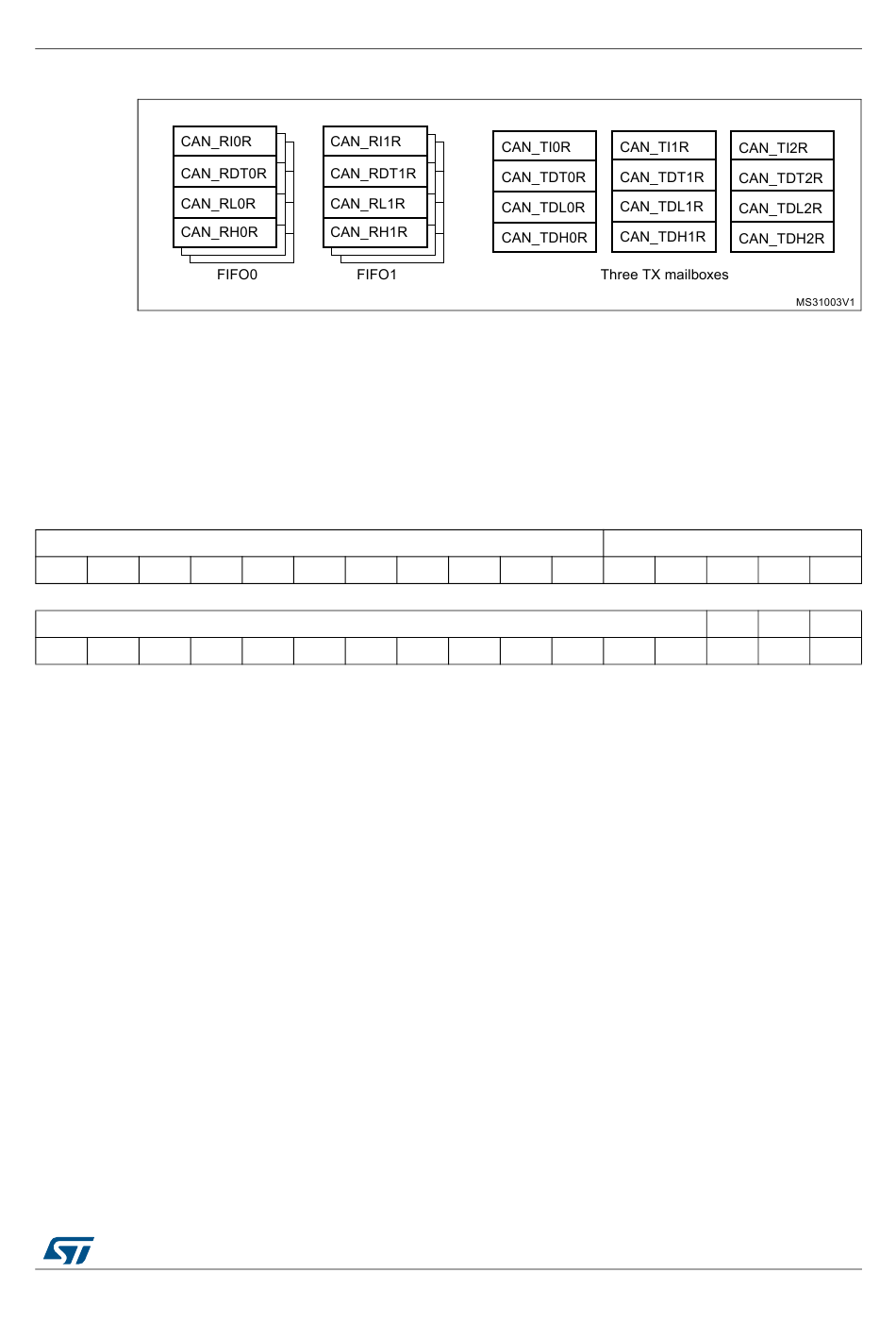 CAN_RI0R
CAN_RDT0R
CAN_RL0R
CAN_RH0R
FIFO0

CAN_RI1R
CAN_RDT1R
CAN_RL1R
CAN_RH1R
FIFO1

CAN_TI0R
CAN_TDT0R
CAN_TDL0R
CAN_TDH0R

CAN_TI1R
CAN_TDT1R
CAN_TDL1R
CAN_TDH1R

CAN_TI2R
CAN_TDT2R
CAN_TDL2R
CAN_TDH2R

Three TX mailboxes

MS31003V1